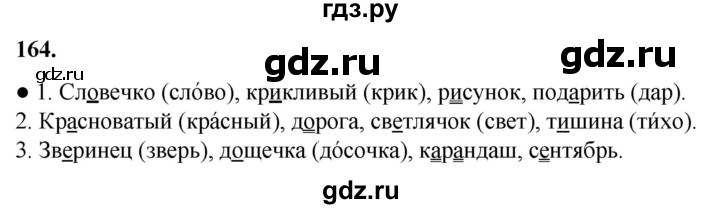 гдз.ру

164.

gdz.ru

gdz.ru

gdz.ru

● 1. Словечко (сло́во), крикливый (крик), рисунок, подарить (дар).

2. Красноватый (кра́сный), дорога, светлячок (свет), тишина (ти́хо).

3. Зверинец (зверь), дощечка (до́сочка), карандаш, сентябрь.

gdz.ru